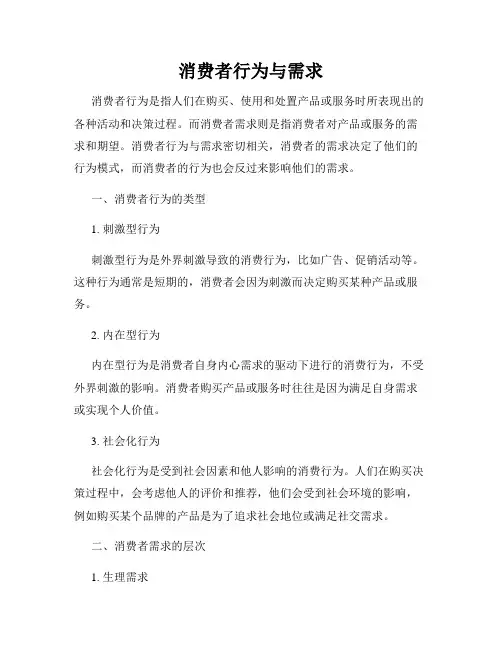 消费者行为与需求

消费者行为是指人们在购买、使用和处置产品或服务时所表现出的各种活动和决策过程。而消费者需求则是指消费者对产品或服务的需求和期望。消费者行为与需求密切相关，消费者的需求决定了他们的行为模式，而消费者的行为也会反过来影响他们的需求。

一、消费者行为的类型

1. 刺激型行为

刺激型行为是外界刺激导致的消费行为，比如广告、促销活动等。这种行为通常是短期的，消费者会因为刺激而决定购买某种产品或服务。

2. 内在型行为

内在型行为是消费者自身内心需求的驱动下进行的消费行为，不受外界刺激的影响。消费者购买产品或服务时往往是因为满足自身需求或实现个人价值。

3. 社会化行为

社会化行为是受到社会因素和他人影响的消费行为。人们在购买决策过程中，会考虑他人的评价和推荐，他们会受到社会环境的影响，例如购买某个品牌的产品是为了追求社会地位或满足社交需求。

二、消费者需求的层次

1. 生理需求